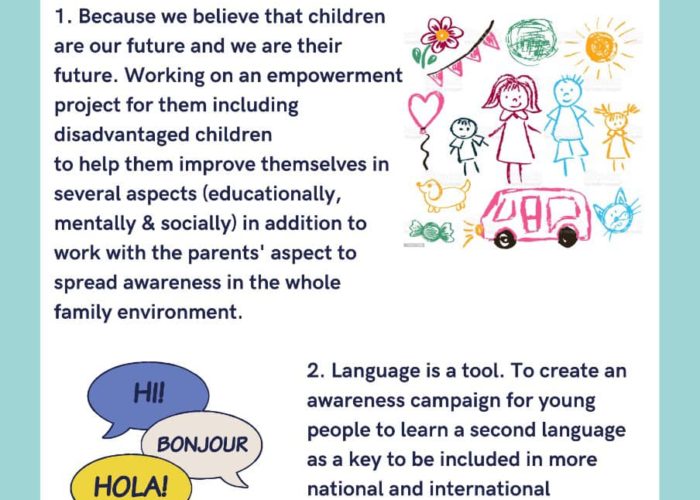 1. Because we believe that children are our future and we are their future. Working on an empowerment project for them including disadvantaged children
to help them improve themselves in several aspects (educationally, mentally & socially) in addition to work with the parents' aspect to spread awareness in the whole family environment.

HI!

BONJOUR

HOLA!

2. Language is a tool. To create an awareness campaign for young people to learn a second language as a key to be included in more national and international